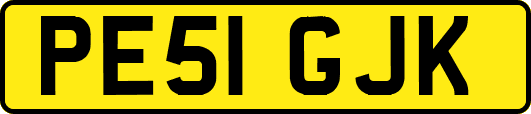 PE51 GJK